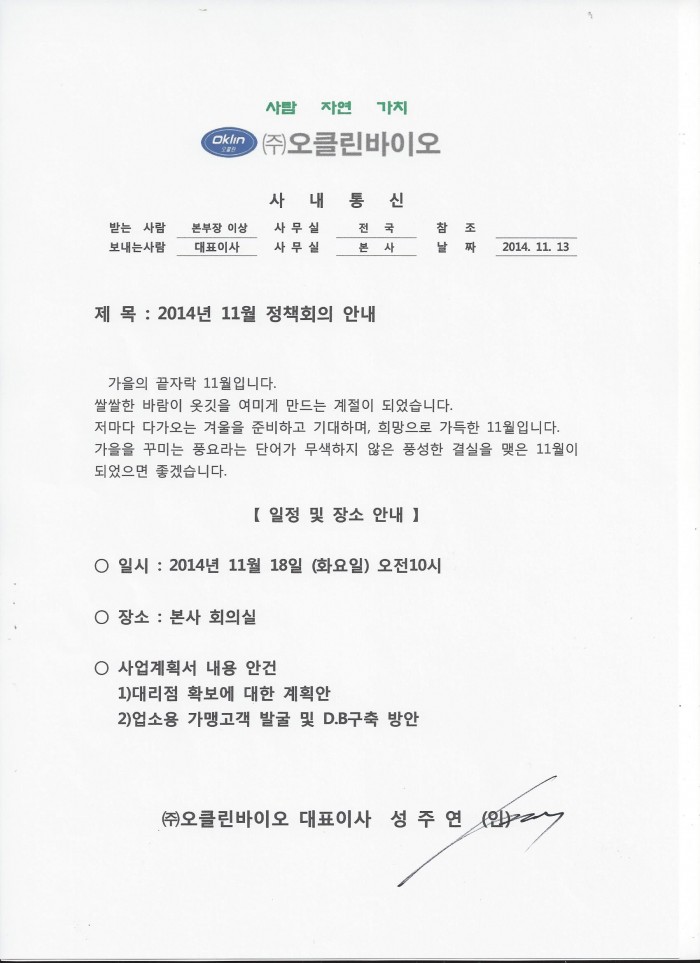 사람 자연 가치

Oklin 오클린 ㈜오클린바이오

사 내 통 신

| 받는 사람 | 본부장 이상 | 사 무 실 | 전 국 | 참 조 | |
|---|---|---|---|---|---|
| 보내는사람 | 대표이사 | 사 무 실 | 본 사 | 날 짜 | 2014. 11. 13 |

제 목 : 2014년 11월 정책회의 안내

가을의 끝자락 11월입니다.
쌀쌀한 바람이 옷깃을 여미게 만드는 계절이 되었습니다.
저마다 다가오는 겨울을 준비하고 기대하며, 희망으로 가득한 11월입니다.
가을을 꾸미는 풍요라는 단어가 무색하지 않은 풍성한 결실을 맺은 11월이 되었으면 좋겠습니다.

【 일정 및 장소 안내 】

○ 일시 : 2014년 11월 18일 (화요일) 오전10시

○ 장소 : 본사 회의실

○ 사업계획서 내용 안건
1)대리점 확보에 대한 계획안
2)업소용 가맹고객 발굴 및 D.B구축 방안

㈜오클린바이오 대표이사 성 주 연 (인)